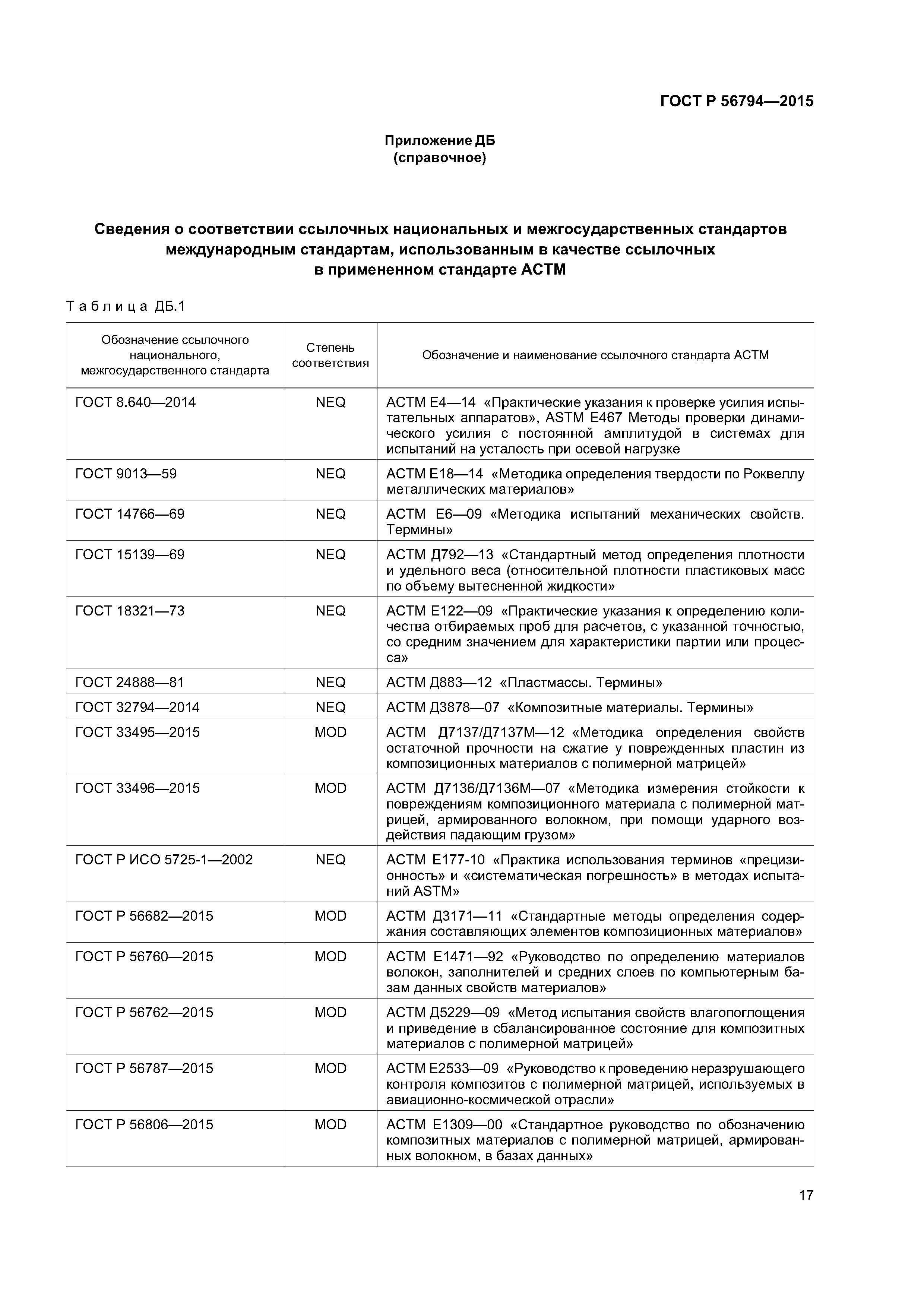 ГОСТ Р 56794—2015

Приложение ДБ
(справочное)

Сведения о соответствии ссылочных национальных и межгосударственных стандартов международным стандартам, использованным в качестве ссылочных в примененном стандарте АСТМ

Таблица ДБ.1

| Обозначение ссылочного национального, межгосударственного стандарта | Степень соответствия | Обозначение и наименование ссылочного стандарта АСТМ |
|---|---|---|
| ГОСТ 8.640—2014 | NEQ | АСТМ Е4—14 «Практические указания к проверке усилия испытательных аппаратов», ASTM E467 Методы проверки динамического усилия с постоянной амплитудой в системах для испытаний на усталость при осевой нагрузке |
| ГОСТ 9013—59 | NEQ | АСТМ Е18—14 «Методика определения твердости по Роквеллу металлических материалов» |
| ГОСТ 14766—69 | NEQ | АСТМ Е6—09 «Методика испытаний механических свойств. Термины» |
| ГОСТ 15139—69 | NEQ | АСТМ Д792—13 «Стандартный метод определения плотности и удельного веса (относительной плотности пластиковых масс по объему вытесненной жидкости» |
| ГОСТ 18321—73 | NEQ | АСТМ Е122—09 «Практические указания к определению количества отбираемых проб для расчетов, с указанной точностью, со средним значением для характеристики партии или процесса» |
| ГОСТ 24888—81 | NEQ | АСТМ Д883—12 «Пластмассы. Термины» |
| ГОСТ 32794—2014 | NEQ | АСТМ Д3878—07 «Композитные материалы. Термины» |
| ГОСТ 33495—2015 | MOD | АСТМ Д7137/Д7137М—12 «Методика определения свойств остаточной прочности на сжатие у поврежденных пластин из композиционных материалов с полимерной матрицей» |
| ГОСТ 33496—2015 | MOD | АСТМ Д7136/Д7136М—07 «Методика измерения стойкости к повреждениям композиционного материала с полимерной матрицей, армированного волокном, при помощи ударного воздействия падающим грузом» |
| ГОСТ Р ИСО 5725-1—2002 | NEQ | АСТМ Е177-10 «Практика использования терминов «прецизионность» и «систематическая погрешность» в методах испытаний ASTM» |
| ГОСТ Р 56682—2015 | MOD | АСТМ Д3171—11 «Стандартные методы определения содержания составляющих элементов композиционных материалов» |
| ГОСТ Р 56760—2015 | MOD | АСТМ Е1471—92 «Руководство по определению материалов волокон, заполнителей и средних слоев по компьютерным базам данных свойств материалов» |
| ГОСТ Р 56762—2015 | MOD | АСТМ Д5229—09 «Метод испытания свойств влагопоглощения и приведение в сбалансированное состояние для композитных материалов с полимерной матрицей» |
| ГОСТ Р 56787—2015 | MOD | АСТМ Е2533—09 «Руководство к проведению неразрушающего контроля композитов с полимерной матрицей, используемых в авиационно-космической отрасли» |
| ГОСТ Р 56806—2015 | MOD | АСТМ Е1309—00 «Стандартное руководство по обозначению композитных материалов с полимерной матрицей, армированных волокном, в базах данных» |

17